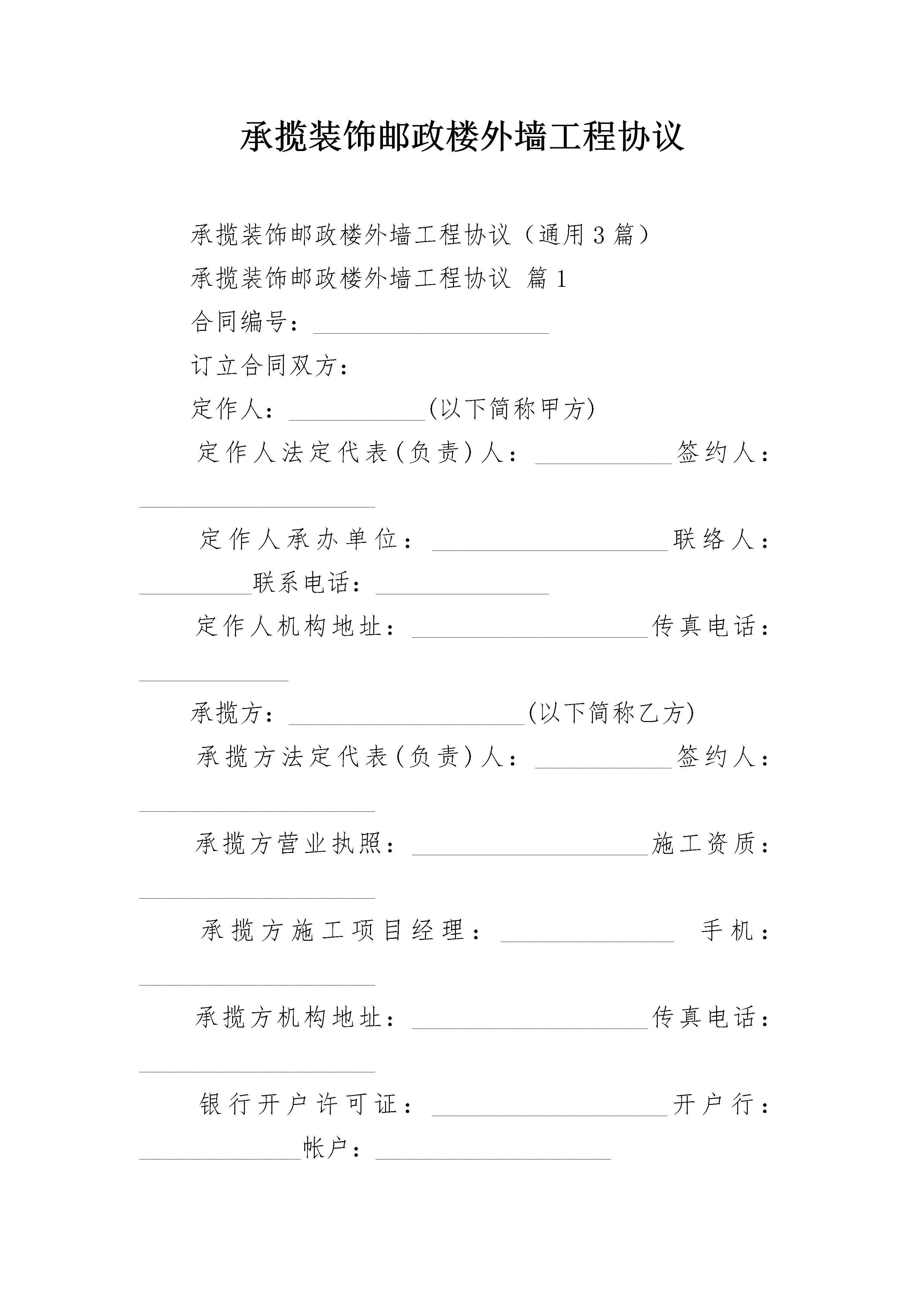 承揽装饰邮政楼外墙工程协议

承揽装饰邮政楼外墙工程协议（通用3篇）

承揽装饰邮政楼外墙工程协议 篇1

合同编号：____________________

订立合同双方：

定作人：____________(以下简称甲方)

定作人法定代表(负责)人：____________签约人：____________________

定作人承办单位：____________________联络人：__________联系电话：_______________

定作人机构地址：____________________传真电话：_____________

承揽方：____________________(以下简称乙方)

承揽方法定代表(负责)人：____________签约人：____________________

承揽方营业执照：____________________施工资质：____________________

承揽方施工项目经理：_______________ 手机：____________________

承揽方机构地址：____________________传真电话：____________________

银行开户许可证：____________________开户行：______________帐户：____________________